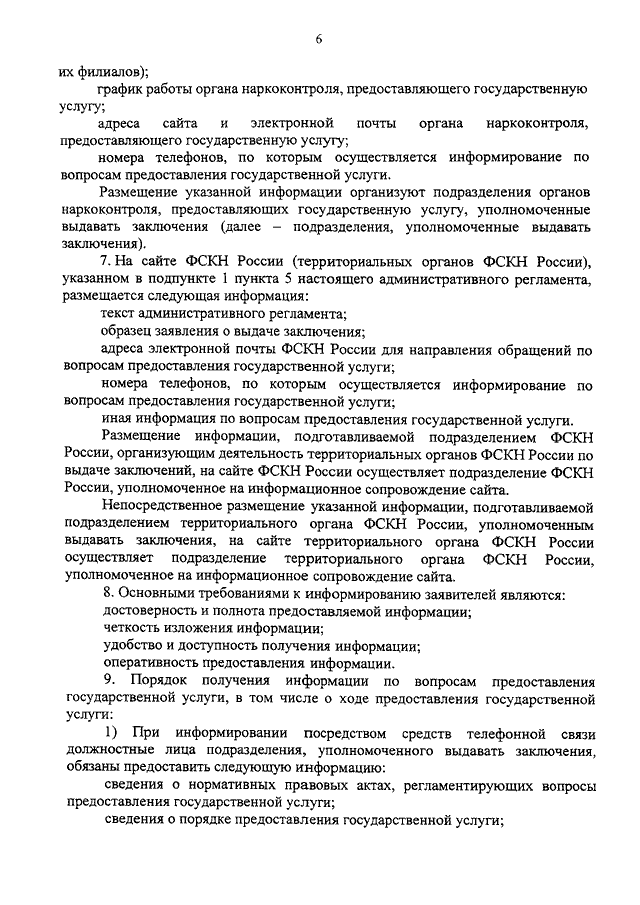 6

их филиалов);

график работы органа наркоконтроля, предоставляющего государственную услугу;

адреса сайта и электронной почты органа наркоконтроля, предоставляющего государственную услугу;

номера телефонов, по которым осуществляется информирование по вопросам предоставления государственной услуги.

Размещение указанной информации организуют подразделения органов наркоконтроля, предоставляющих государственную услугу, уполномоченные выдавать заключения (далее – подразделения, уполномоченные выдавать заключения).

7. На сайте ФСКН России (территориальных органов ФСКН России), указанном в подпункте 1 пункта 5 настоящего административного регламента, размещается следующая информация:

текст административного регламента;

образец заявления о выдаче заключения;

адреса электронной почты ФСКН России для направления обращений по вопросам предоставления государственной услуги;

номера телефонов, по которым осуществляется информирование по вопросам предоставления государственной услуги;

иная информация по вопросам предоставления государственной услуги.

Размещение информации, подготавливаемой подразделением ФСКН России, организующим деятельность территориальных органов ФСКН России по выдаче заключений, на сайте ФСКН России осуществляет подразделение ФСКН России, уполномоченное на информационное сопровождение сайта.

Непосредственное размещение указанной информации, подготавливаемой подразделением территориального органа ФСКН России, уполномоченным выдавать заключения, на сайте территориального органа ФСКН России осуществляет подразделение территориального органа ФСКН России, уполномоченное на информационное сопровождение сайта.

8. Основными требованиями к информированию заявителей являются:

достоверность и полнота предоставляемой информации;

четкость изложения информации;

удобство и доступность получения информации;

оперативность предоставления информации.

9. Порядок получения информации по вопросам предоставления государственной услуги, в том числе о ходе предоставления государственной услуги:

1) При информировании посредством средств телефонной связи должностные лица подразделения, уполномоченного выдавать заключения, обязаны предоставить следующую информацию:

сведения о нормативных правовых актах, регламентирующих вопросы предоставления государственной услуги;

сведения о порядке предоставления государственной услуги;